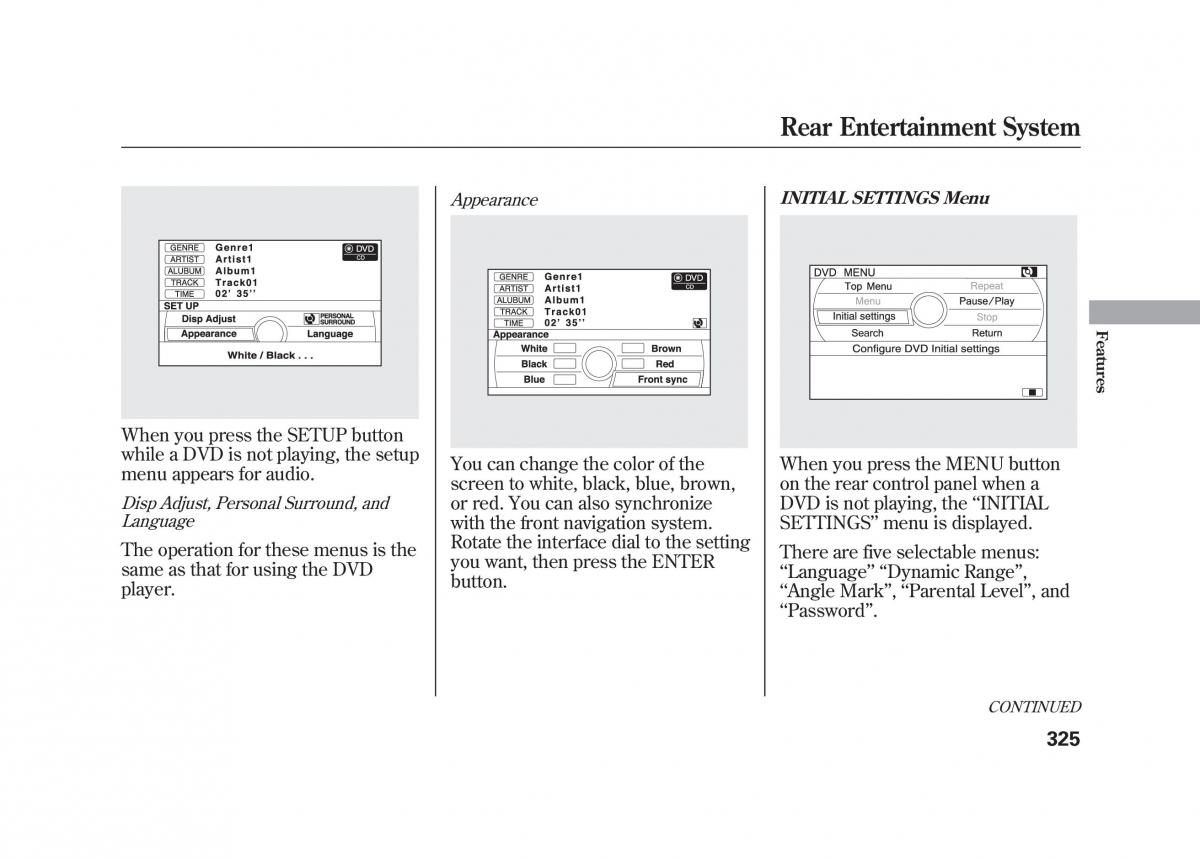 Rear Entertainment System

GENRE Genre1
ARTIST Artist1
ALUBUM Album1
TRACK Track01
TIME 02' 35''
DVD
CD
SET UP
Disp Adjust
PERSONAL SURROUND
Appearance
Language
White / Black . . .

When you press the SETUP button while a DVD is not playing, the setup menu appears for audio.

Disp Adjust, Personal Surround, and Language

The operation for these menus is the same as that for using the DVD player.

Appearance

GENRE Genre1
ARTIST Artist1
ALUBUM Album1
TRACK Track01
TIME 02' 35''
DVD
CD
Appearance
White
Brown
Black
Red
Blue
Front sync

You can change the color of the screen to white, black, blue, brown, or red. You can also synchronize with the front navigation system. Rotate the interface dial to the setting you want, then press the ENTER button.

INITIAL SETTINGS Menu

DVD MENU
Top Menu
Repeat
Menu
Pause/Play
Initial settings
Stop
Search
Return
Configure DVD Initial settings

When you press the MENU button on the rear control panel when a DVD is not playing, the “INITIAL SETTINGS” menu is displayed.

There are five selectable menus: “Language” “Dynamic Range”, “Angle Mark”, “Parental Level”, and “Password”.

Features

CONTINUED

325